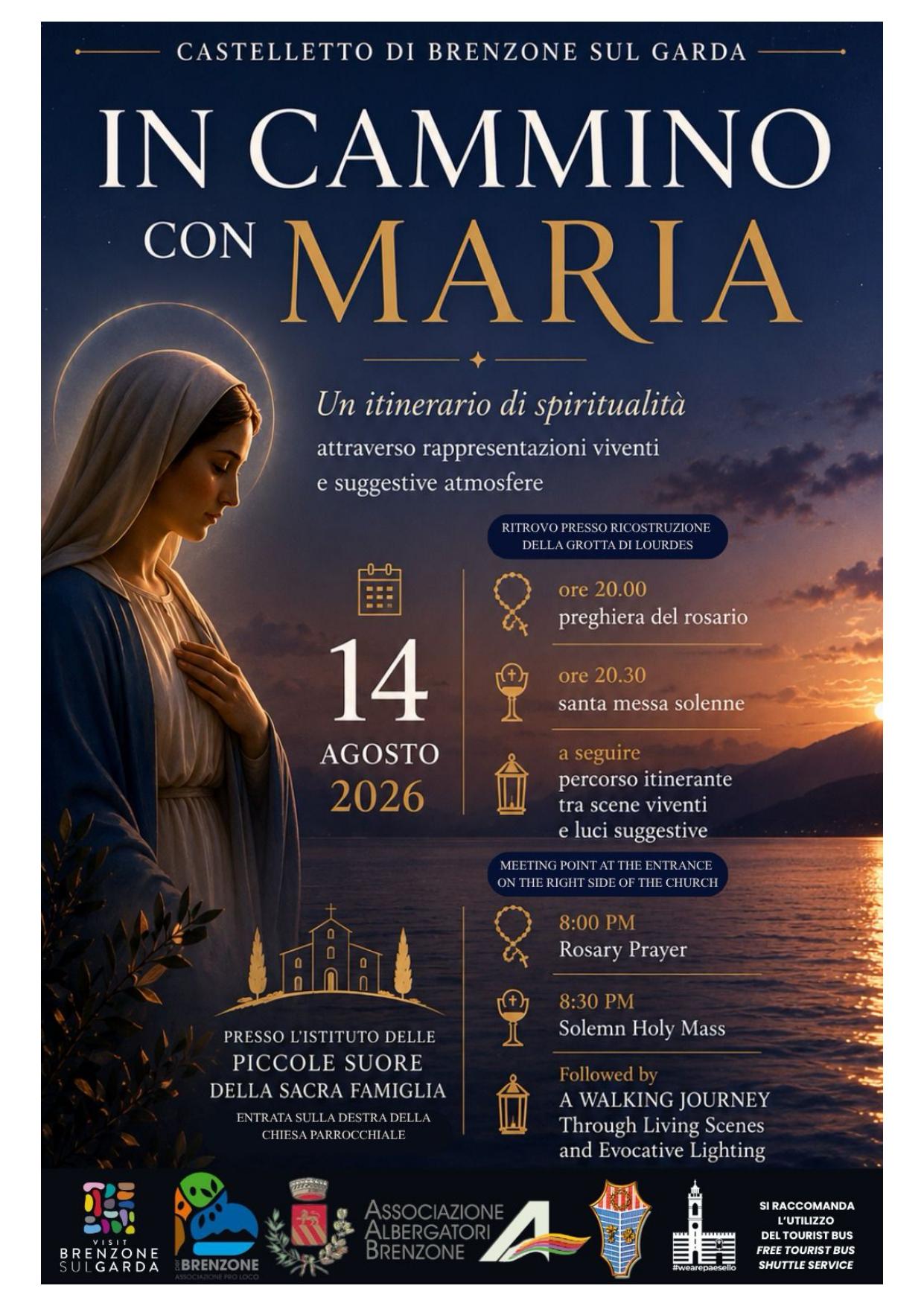 CASTELLETTO DI BRENZONE SUL GARDA

IN CAMMINO CON MARIA

Un itinerario di spiritualità
attraverso rappresentazioni viventi e suggestive atmosfere

RITROVO PRESSO RICOSTRUZIONE DELLA GROTTA DI LOURDES

14 AGOSTO 2026

ore 20.00
preghiera del rosario

ore 20.30
santa messa solenne

a seguire
percorso itinerante tra scene viventi e luci suggestive

MEETING POINT AT THE ENTRANCE ON THE RIGHT SIDE OF THE CHURCH

8:00 PM
Rosary Prayer

8:30 PM
Solemn Holy Mass

Followed by
A WALKING JOURNEY Through Living Scenes and Evocative Lighting

PRESSO L'ISTITUTO DELLE PICCOLE SUORE DELLA SACRA FAMIGLIA
ENTRATA SULLA DESTRA DELLA CHIESA PARROCCHIALE

VISIT BRENZONE SUL GARDA

BRENZONE
ASSOCIAZIONE PRO LOCO

ASSOCIAZIONE ALBERGATORI BRENZONE

#wearepaesello

SI RACCOMANDA L'UTILIZZO DEL TOURIST BUS
FREE TOURIST BUS SHUTTLE SERVICE